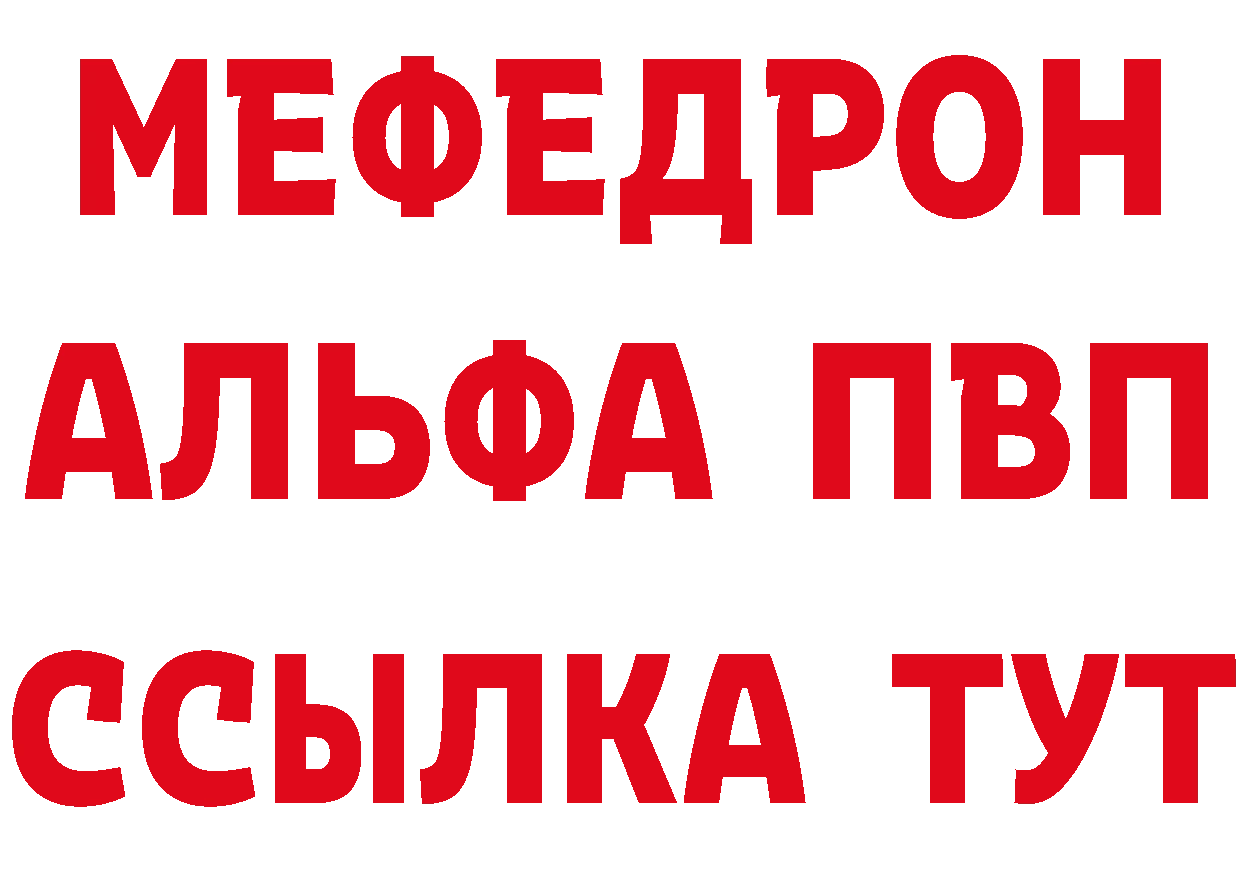 МЕФЕДРОН
АЛЬФА ПВП
ССЫЛКА ТУТ